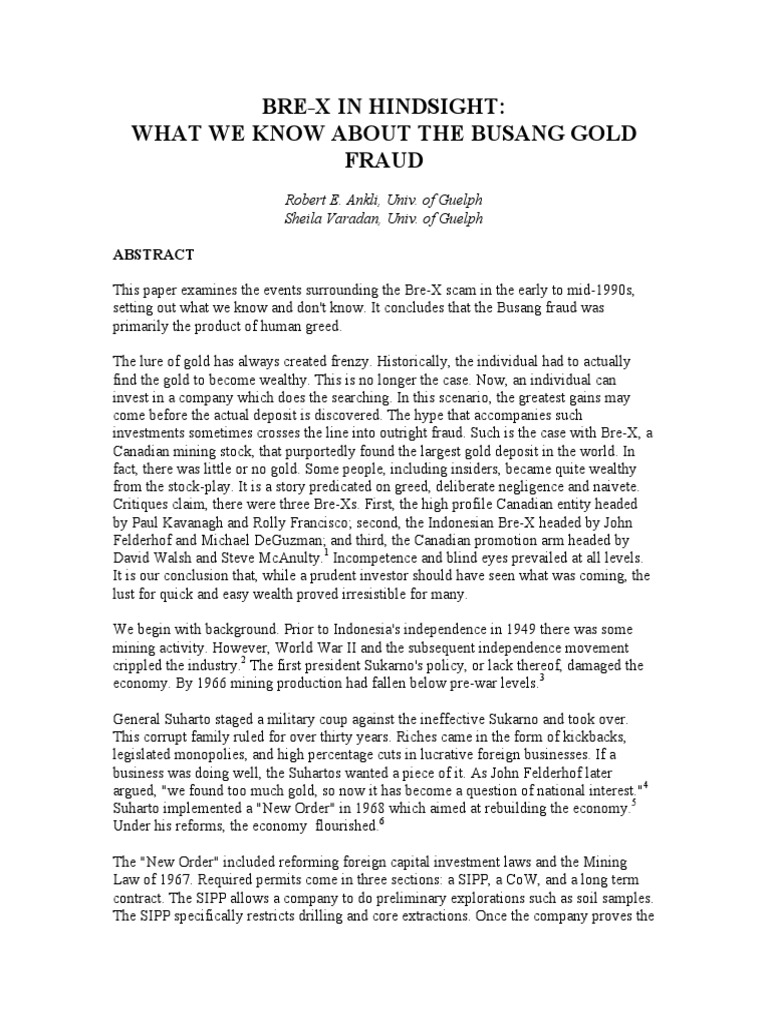 BRE-X IN HINDSIGHT:
WHAT WE KNOW ABOUT THE BUSANG GOLD FRAUD

Robert E. Ankli, Univ. of Guelph
Sheila Varadan, Univ. of Guelph

ABSTRACT

This paper examines the events surrounding the Bre-X scam in the early to mid-1990s, setting out what we know and don't know. It concludes that the Busang fraud was primarily the product of human greed.

The lure of gold has always created frenzy. Historically, the individual had to actually find the gold to become wealthy. This is no longer the case. Now, an individual can invest in a company which does the searching. In this scenario, the greatest gains may come before the actual deposit is discovered. The hype that accompanies such investments sometimes crosses the line into outright fraud. Such is the case with Bre-X, a Canadian mining stock, that purportedly found the largest gold deposit in the world. In fact, there was little or no gold. Some people, including insiders, became quite wealthy from the stock-play. It is a story predicated on greed, deliberate negligence and naivete. Critiques claim, there were three Bre-Xs. First, the high profile Canadian entity headed by Paul Kavanagh and Rolly Francisco; second, the Indonesian Bre-X headed by John Felderhof and Michael DeGuzman; and third, the Canadian promotion arm headed by David Walsh and Steve McAnulty.$^1$ Incompetence and blind eyes prevailed at all levels. It is our conclusion that, while a prudent investor should have seen what was coming, the lust for quick and easy wealth proved irresistible for many.

We begin with background. Prior to Indonesia's independence in 1949 there was some mining activity. However, World War II and the subsequent independence movement crippled the industry.$^2$ The first president Sukarno's policy, or lack thereof, damaged the economy. By 1966 mining production had fallen below pre-war levels.$^3$

General Suharto staged a military coup against the ineffective Sukarno and took over. This corrupt family ruled for over thirty years. Riches came in the form of kickbacks, legislated monopolies, and high percentage cuts in lucrative foreign businesses. If a business was doing well, the Suhartos wanted a piece of it. As John Felderhof later argued, "we found too much gold, so now it has become a question of national interest."$^4$ Suharto implemented a "New Order" in 1968 which aimed at rebuilding the economy.$^5$ Under his reforms, the economy flourished.$^6$

The "New Order" included reforming foreign capital investment laws and the Mining Law of 1967. Required permits come in three sections: a SIPP, a CoW, and a long term contract. The SIPP allows a company to do preliminary explorations such as soil samples. The SIPP specifically restricts drilling and core extractions. Once the company proves the